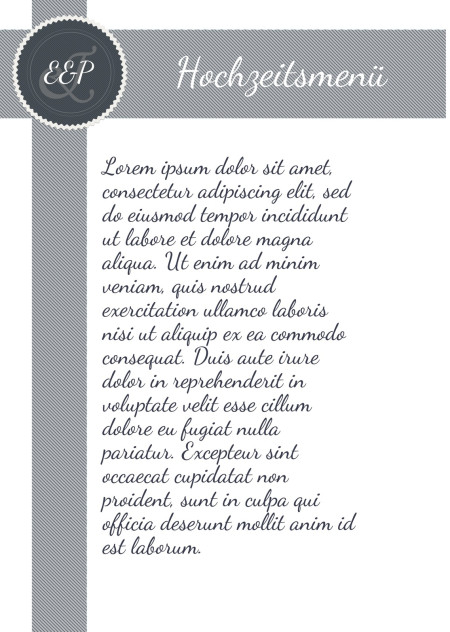 E&P

Hochzeitsmenü

Lorem ipsum dolor sit amet, consectetur adipiscing elit, sed do eiusmod tempor incididunt ut labore et dolore magna aliqua. Ut enim ad minim veniam, quis nostrud exercitation ullamco laboris nisi ut aliquip ex ea commodo consequat. Duis aute irure dolor in reprehenderit in voluptate velit esse cillum dolore eu fugiat nulla pariatur. Excepteur sint occaecat cupidatat non proident, sunt in culpa qui officia deserunt mollit anim id est laborum.